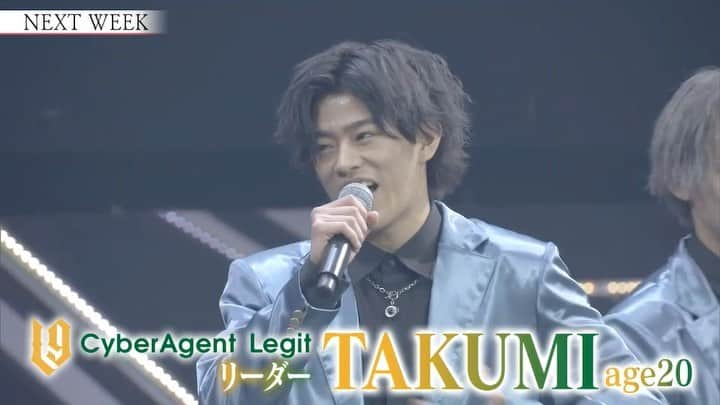 NEXT WEEK

CyberAgent Legit
リーダー
TAKUMI age20